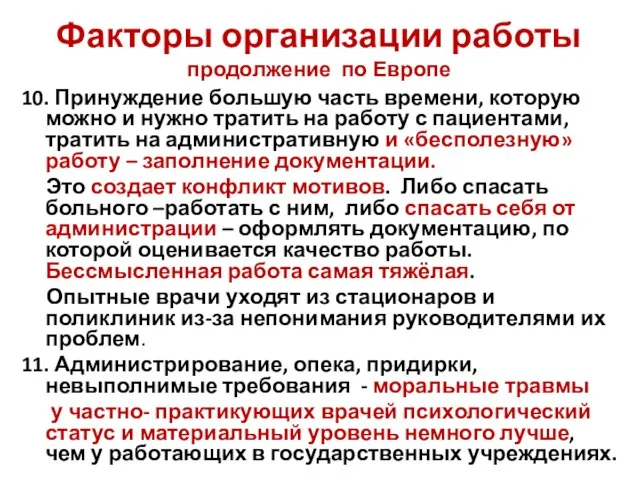 Факторы организации работы
продолжение по Европе

10. Принуждение большую часть времени, которую можно и нужно тратить на работу с пациентами, тратить на административную и «бесполезную» работу – заполнение документации.

Это создает конфликт мотивов. Либо спасать больного –работать с ним, либо спасать себя от администрации – оформлять документацию, по которой оценивается качество работы. Бессмысленная работа самая тяжёлая.

Опытные врачи уходят из стационаров и поликлиник из-за непонимания руководителями их проблем.

11. Администрирование, опека, придирки, невыполнимые требования - моральные травмы

у частно- практикующих врачей психологический статус и материальный уровень немного лучше, чем у работающих в государственных учреждениях.